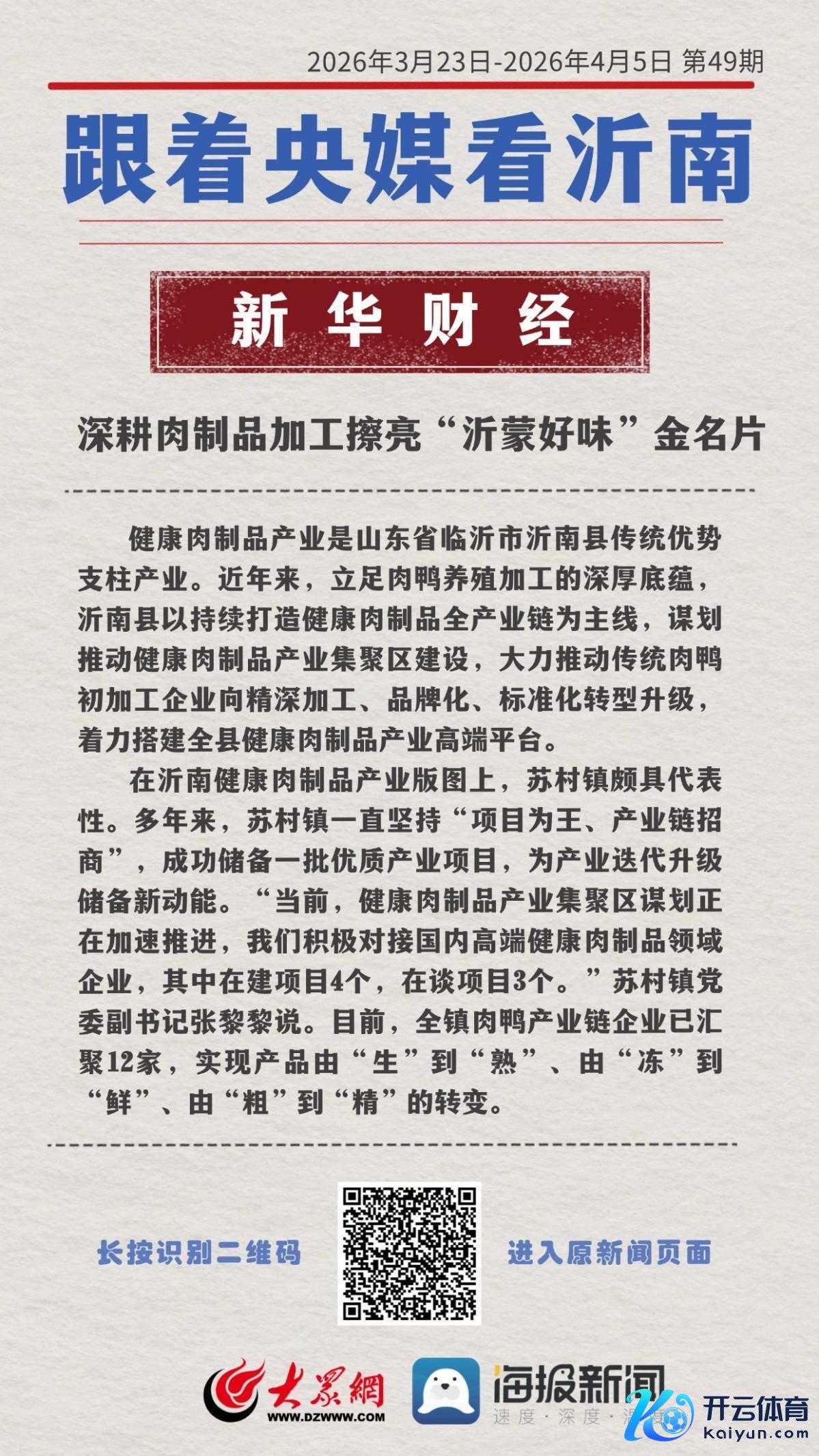 2026年3月23日-2026年4月5日 第49期

跟着央媒看沂南

新华财经

深耕肉制品加工擦亮“沂蒙好味”金名片

健康肉制品产业是山东省临沂市沂南县传统优势支柱产业。近年来，立足肉鸭养殖加工的深厚底蕴，沂南县以持续打造健康肉制品全产业链为主线，谋划推动健康肉制品产业集聚区建设，大力推动传统肉鸭初加工企业向精深加工、品牌化、标准化转型升级，着力搭建全县健康肉制品产业高端平台。

在沂南健康肉制品产业版图上，苏村镇颇具代表性。多年来，苏村镇一直坚持“项目为王、产业链招商”，成功储备一批优质产业项目，为产业迭代升级储备新动能。“当前，健康肉制品产业集聚区谋划正在加速推进，我们积极对接国内高端健康肉制品领域企业，其中在建项目4个，在谈项目3个。”苏村镇党委副书记张黎黎说。目前，全镇肉鸭产业链企业已汇聚12家，实现产品由“生”到“熟”、由“冻”到“鲜”、由“粗”到“精”的转变。

长按识别二维码

进入原新闻页面

大众网
WWW.DZWWW.COM

海报新闻
速度·深度·温度

开云体育
kaiyun.com